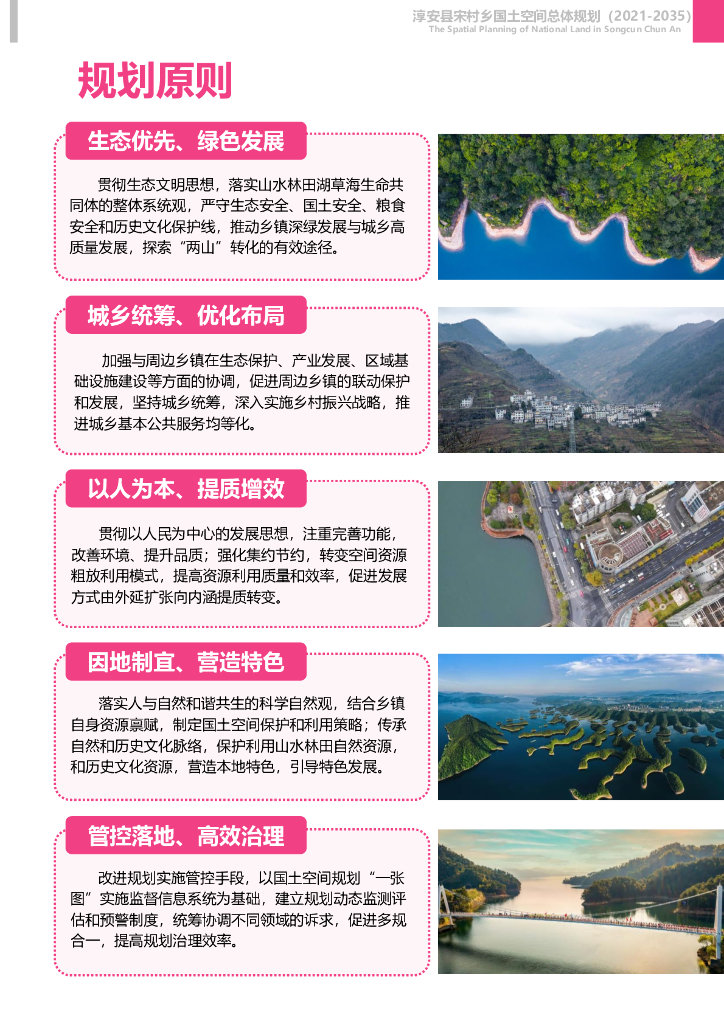 淳安县宋村乡国土空间总体规划（2021-2035）
The Spatial Planning of National Land in Songcun Chun An

规划原则

生态优先、绿色发展

贯彻生态文明思想，落实山水林田湖草海生命共同体的整体系统观，严守生态安全、国土安全、粮食安全和历史文化保护线，推动乡镇深绿发展与城乡高质量发展，探索“两山”转化的有效途径。

城乡统筹、优化布局

加强与周边乡镇在生态保护、产业发展、区域基础设施建设等方面的协调，促进周边乡镇的联动保护和发展，坚持城乡统筹，深入实施乡村振兴战略，推进城乡基本公共服务均等化。

以人为本、提质增效

贯彻以人民为中心的发展思想，注重完善功能，改善环境、提升品质；强化集约节约，转变空间资源粗放利用模式，提高资源利用质量和效率，促进发展方式由外延扩张向内涵提质转变。

因地制宜、营造特色

落实人与自然和谐共生的科学自然观，结合乡镇自身资源禀赋，制定国土空间保护和利用策略；传承自然和历史文化脉络，保护利用山水林田自然资源，和历史文化资源，营造本地特色，引导特色发展。

管控落地、高效治理

改进规划实施管控手段，以国土空间规划“一张图”实施监督信息系统为基础，建立规划动态监测评估和预警制度，统筹协调不同领域的诉求，促进多规合一，提高规划治理效率。